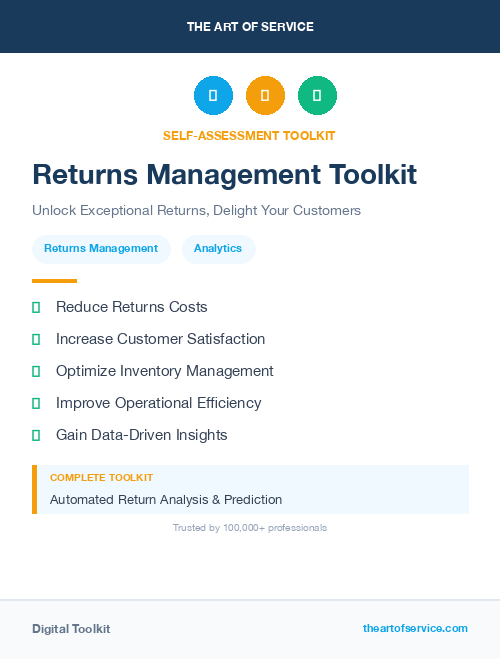 THE ART OF SERVICE

SELF-ASSESSMENT TOOLKIT

Returns Management Toolkit

Unlock Exceptional Returns, Delight Your Customers

Returns Management Analytics

Reduce Returns Costs

Increase Customer Satisfaction

Optimize Inventory Management

Improve Operational Efficiency

Gain Data-Driven Insights

COMPLETE TOOLKIT

Automated Return Analysis & Prediction

Trusted by 100,000+ professionals

Digital Toolkit

theartofservice.com